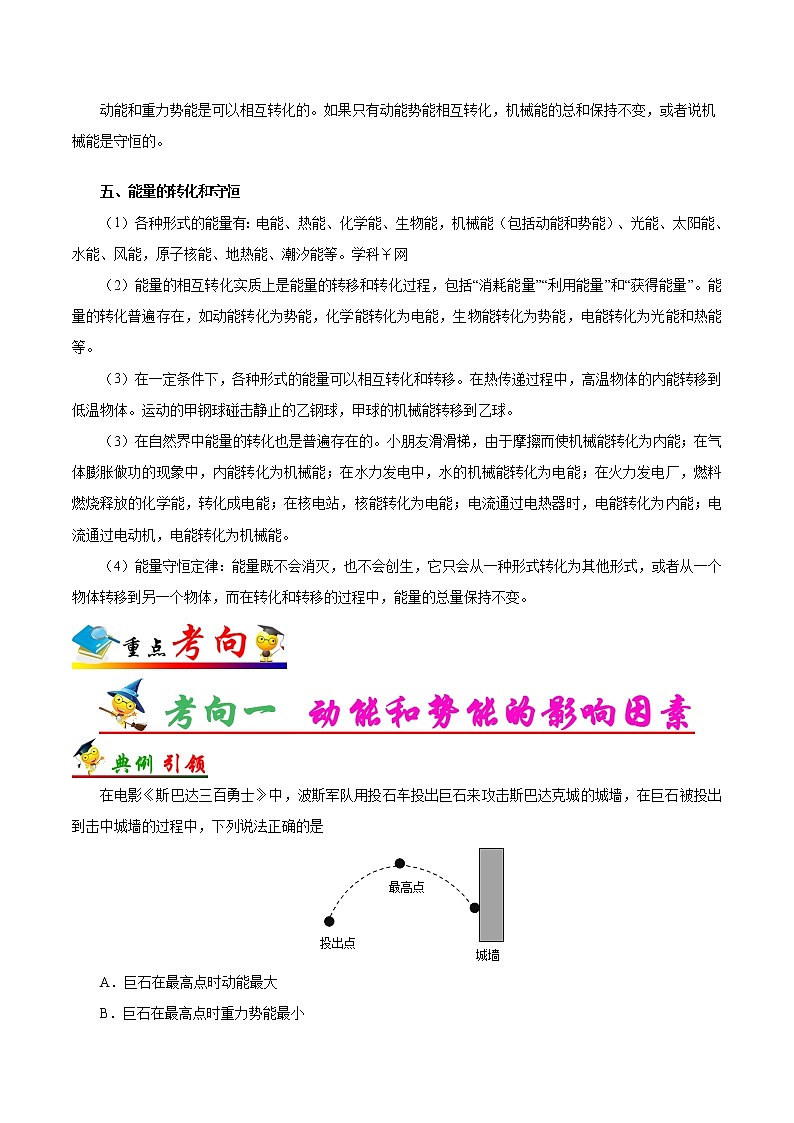 动能和重力势能是可以相互转化的。如果只有动能势能相互转化，机械能的总和保持不变，或者说机械能是守恒的。

五、能量的转化和守恒

（1）各种形式的能量有：电能、热能、化学能、生物能，机械能（包括动能和势能）、光能、太阳能、水能、风能，原子核能、地热能、潮汐能等。学科¥网

（2）能量的相互转化实质上是能量的转移和转化过程，包括“消耗能量”“利用能量”和“获得能量”。能量的转化普遍存在，如动能转化为势能，化学能转化为电能，生物能转化为势能，电能转化为光能和热能等。

（3）在一定条件下，各种形式的能量可以相互转化和转移。在热传递过程中，高温物体的内能转移到低温物体。运动的甲钢球碰击静止的乙钢球，甲球的机械能转移到乙球。

（3）在自然界中能量的转化也是普遍存在的。小朋友滑滑梯，由于摩擦而使机械能转化为内能；在气体膨胀做功的现象中，内能转化为机械能；在水力发电中，水的机械能转化为电能；在火力发电厂，燃料燃烧释放的化学能，转化成电能；在核电站，核能转化为电能；电流通过电热器时，电能转化为内能；电流通过电动机，电能转化为机械能。

（4）能量守恒定律：能量既不会消灭，也不会创生，它只会从一种形式转化为其他形式，或者从一个物体转移到另一个物体，而在转化和转移的过程中，能量的总量保持不变。

重点考向

考向一 动能和势能的影响因素

典例引领

在电影《斯巴达三百勇士》中，波斯军队用投石车投出巨石来攻击斯巴达克城的城墙，在巨石被投出到击中城墙的过程中，下列说法正确的是

最高点
投出点
城墙

A．巨石在最高点时动能最大

B．巨石在最高点时重力势能最小